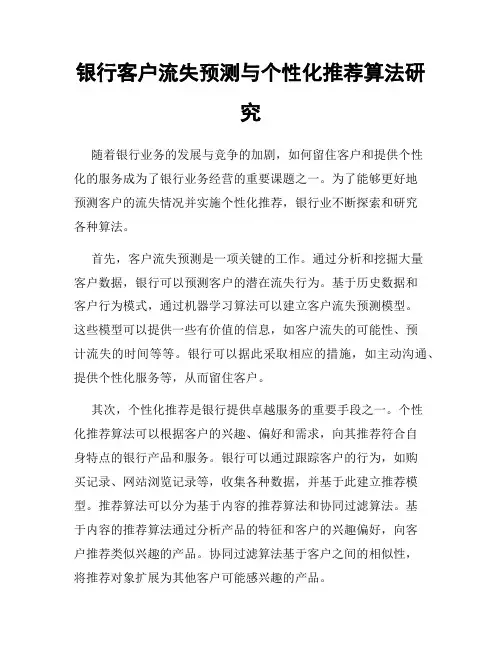 银行客户流失预测与个性化推荐算法研究

随着银行业务的发展与竞争的加剧，如何留住客户和提供个性化的服务成为了银行业务经营的重要课题之一。为了能够更好地预测客户的流失情况并实施个性化推荐，银行业不断探索和研究各种算法。

首先，客户流失预测是一项关键的工作。通过分析和挖掘大量客户数据，银行可以预测客户的潜在流失行为。基于历史数据和客户行为模式，通过机器学习算法可以建立客户流失预测模型。这些模型可以提供一些有价值的信息，如客户流失的可能性、预计流失的时间等等。银行可以据此采取相应的措施，如主动沟通、提供个性化服务等，从而留住客户。

其次，个性化推荐是银行提供卓越服务的重要手段之一。个性化推荐算法可以根据客户的兴趣、偏好和需求，向其推荐符合自身特点的银行产品和服务。银行可以通过跟踪客户的行为，如购买记录、网站浏览记录等，收集各种数据，并基于此建立推荐模型。推荐算法可以分为基于内容的推荐算法和协同过滤算法。基于内容的推荐算法通过分析产品的特征和客户的兴趣偏好，向客户推荐类似兴趣的产品。协同过滤算法基于客户之间的相似性，将推荐对象扩展为其他客户可能感兴趣的产品。